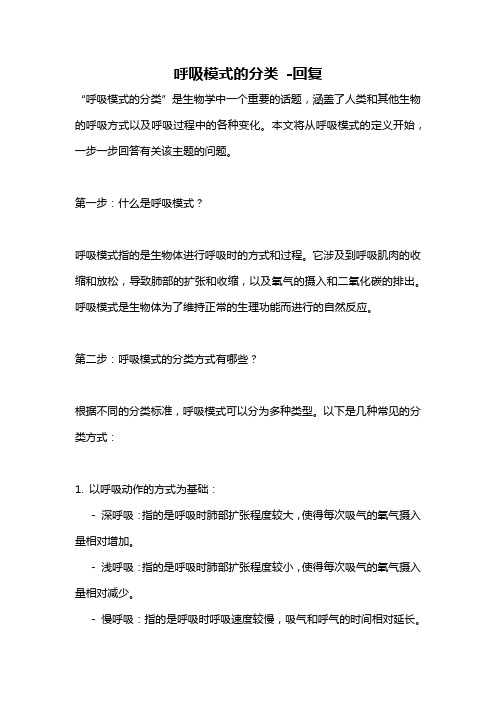 呼吸模式的分类 -回复

“呼吸模式的分类”是生物学中一个重要的话题，涵盖了人类和其他生物的呼吸方式以及呼吸过程中的各种变化。本文将从呼吸模式的定义开始，一步一步回答有关该主题的问题。

第一步：什么是呼吸模式？

呼吸模式指的是生物体进行呼吸时的方式和过程。它涉及到呼吸肌肉的收缩和放松，导致肺部的扩张和收缩，以及氧气的摄入和二氧化碳的排出。呼吸模式是生物体为了维持正常的生理功能而进行的自然反应。

第二步：呼吸模式的分类方式有哪些？

根据不同的分类标准，呼吸模式可以分为多种类型。以下是几种常见的分类方式：

1. 以呼吸动作的方式为基础：
- 深呼吸：指的是呼吸时肺部扩张程度较大，使得每次吸气的氧气摄入量相对增加。
- 浅呼吸：指的是呼吸时肺部扩张程度较小，使得每次吸气的氧气摄入量相对减少。
- 慢呼吸：指的是呼吸时呼吸速度较慢，吸气和呼气的时间相对延长。